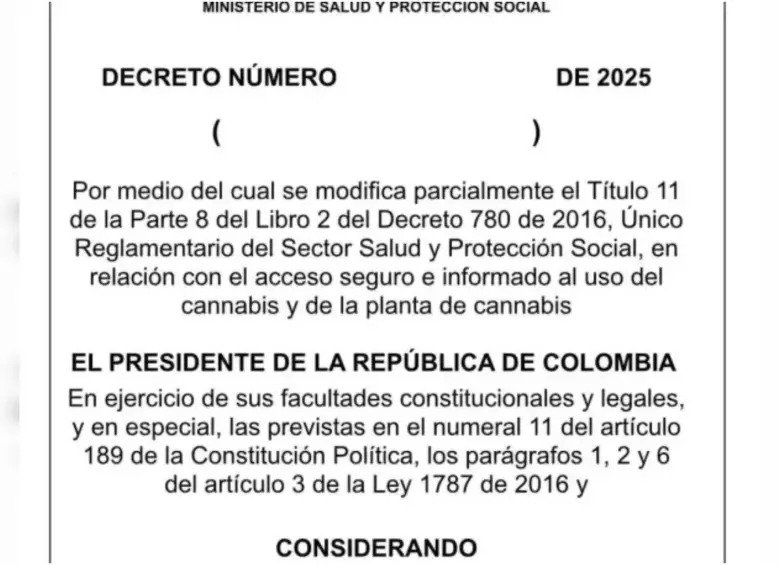 MINISTERIO DE SALUD Y PROTECCION SOCIAL

DECRETO NÚMERO DE 2025

( )

Por medio del cual se modifica parcialmente el Título 11 de la Parte 8 del Libro 2 del Decreto 780 de 2016, Único Reglamentario del Sector Salud y Protección Social, en relación con el acceso seguro e informado al uso del cannabis y de la planta de cannabis

EL PRESIDENTE DE LA REPÚBLICA DE COLOMBIA

En ejercicio de sus facultades constitucionales y legales, y en especial, las previstas en el numeral 11 del artículo 189 de la Constitución Política, los parágrafos 1, 2 y 6 del artículo 3 de la Ley 1787 de 2016 y

CONSIDERANDO